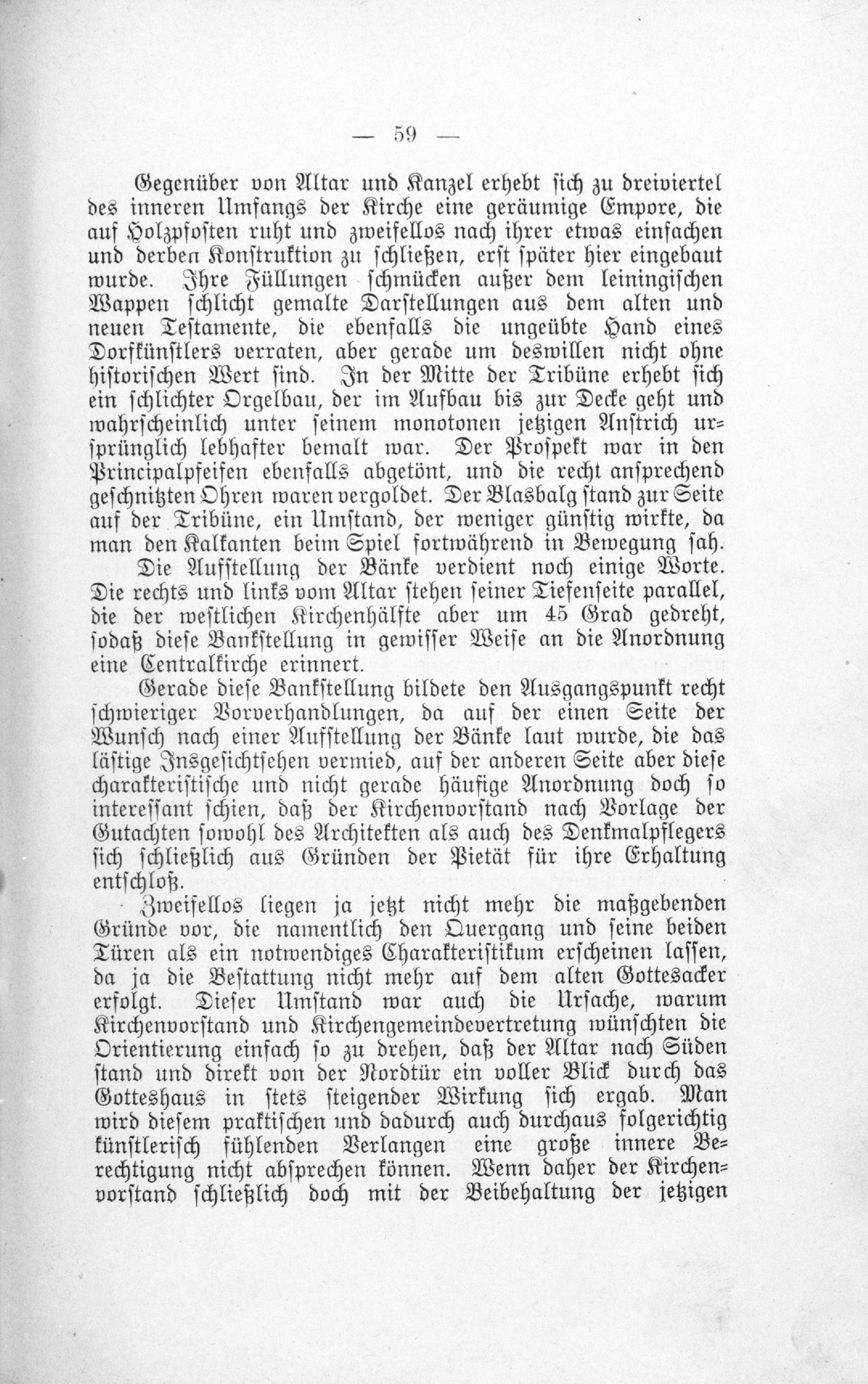 — 59 —

Gegenüber von Altar und Kanzel erhebt sich zu dreiviertel des inneren Umfangs der Kirche eine geräumige Empore, die auf Holzpfosten ruht und zweifellos nach ihrer etwas einfachen und derben Konstruktion zu schließen, erst später hier eingebaut wurde. Ihre Füllungen schmücken außer dem leiningischen Wappen schlicht gemalte Darstellungen aus dem alten und neuen Testamente, die ebenfalls die ungeübte Hand eines Dorfkünstlers verraten, aber gerade um deswillen nicht ohne historischen Wert sind. In der Mitte der Tribüne erhebt sich ein schlichter Orgelbau, der im Aufbau bis zur Decke geht und wahrscheinlich unter seinem monotonen jetzigen Anstrich ursprünglich lebhafter bemalt war. Der Prospekt war in den Principalpfeifen ebenfalls abgetönt, und die recht ansprechend geschnitzten Ohren waren vergoldet. Der Blasbalg stand zur Seite auf der Tribüne, ein Umstand, der weniger günstig wirkte, da man den Kalkanten beim Spiel fortwährend in Bewegung sah.

Die Aufstellung der Bänke verdient noch einige Worte. Die rechts und links vom Altar stehen seiner Tiefenseite parallel, die der westlichen Kirchenhälfte aber um 45 Grad gedreht, sodaß diese Bankstellung in gewisser Weise an die Anordnung eine Centralkirche erinnert.

Gerade diese Bankstellung bildete den Ausgangspunkt recht schwieriger Vorverhandlungen, da auf der einen Seite der Wunsch nach einer Aufstellung der Bänke laut wurde, die das lästige Insgesichtsehen vermied, auf der anderen Seite aber diese charakteristische und nicht gerade häufige Anordnung doch so interessant schien, daß der Kirchenvorstand nach Vorlage der Gutachten sowohl des Architekten als auch des Denkmalpflegers sich schließlich aus Gründen der Pietät für ihre Erhaltung entschloß.

Zweifellos liegen ja jetzt nicht mehr die maßgebenden Gründe vor, die namentlich den Quergang und seine beiden Türen als ein notwendiges Charakteristikum erscheinen lassen, da ja die Bestattung nicht mehr auf dem alten Gottesacker erfolgt. Dieser Umstand war auch die Ursache, warum Kirchenvorstand und Kirchengemeindevertretung wünschten die Orientierung einfach so zu drehen, daß der Altar nach Süden stand und direkt von der Nordtür ein voller Blick durch das Gotteshaus in stets steigender Wirkung sich ergab. Man wird diesem praktischen und dadurch auch durchaus folgerichtig künstlerisch fühlenden Verlangen eine große innere Berechtigung nicht absprechen können. Wenn daher der Kirchenvorstand schließlich doch mit der Beibehaltung der jetzigen